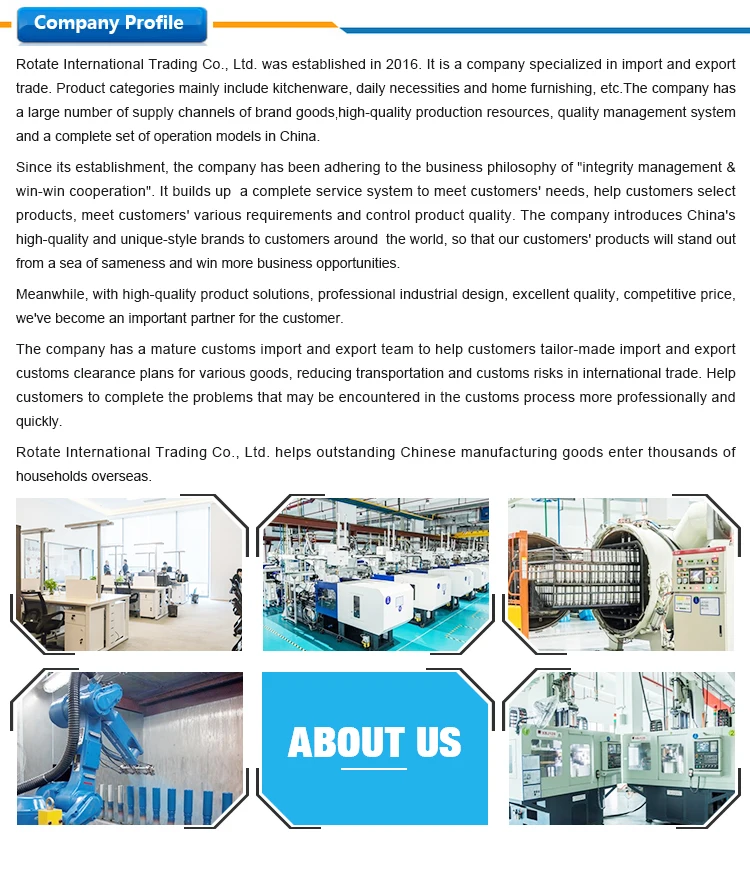 Company Profile

Rotate International Trading Co., Ltd. was established in 2016. It is a company specialized in import and export trade. Product categories mainly include kitchenware, daily necessities and home furnishing, etc.The company has a large number of supply channels of brand goods,high-quality production resources, quality management system and a complete set of operation models in China.

Since its establishment, the company has been adhering to the business philosophy of "integrity management & win-win cooperation". It builds up a complete service system to meet customers' needs, help customers select products, meet customers' various requirements and control product quality. The company introduces China's high-quality and unique-style brands to customers around the world, so that our customers' products will stand out from a sea of sameness and win more business opportunities.

Meanwhile, with high-quality product solutions, professional industrial design, excellent quality, competitive price, we've become an important partner for the customer.

The company has a mature customs import and export team to help customers tailor-made import and export customs clearance plans for various goods, reducing transportation and customs risks in international trade. Help customers to complete the problems that may be encountered in the customs process more professionally and quickly.

Rotate International Trading Co., Ltd. helps outstanding Chinese manufacturing goods enter thousands of households overseas.

ABOUT US